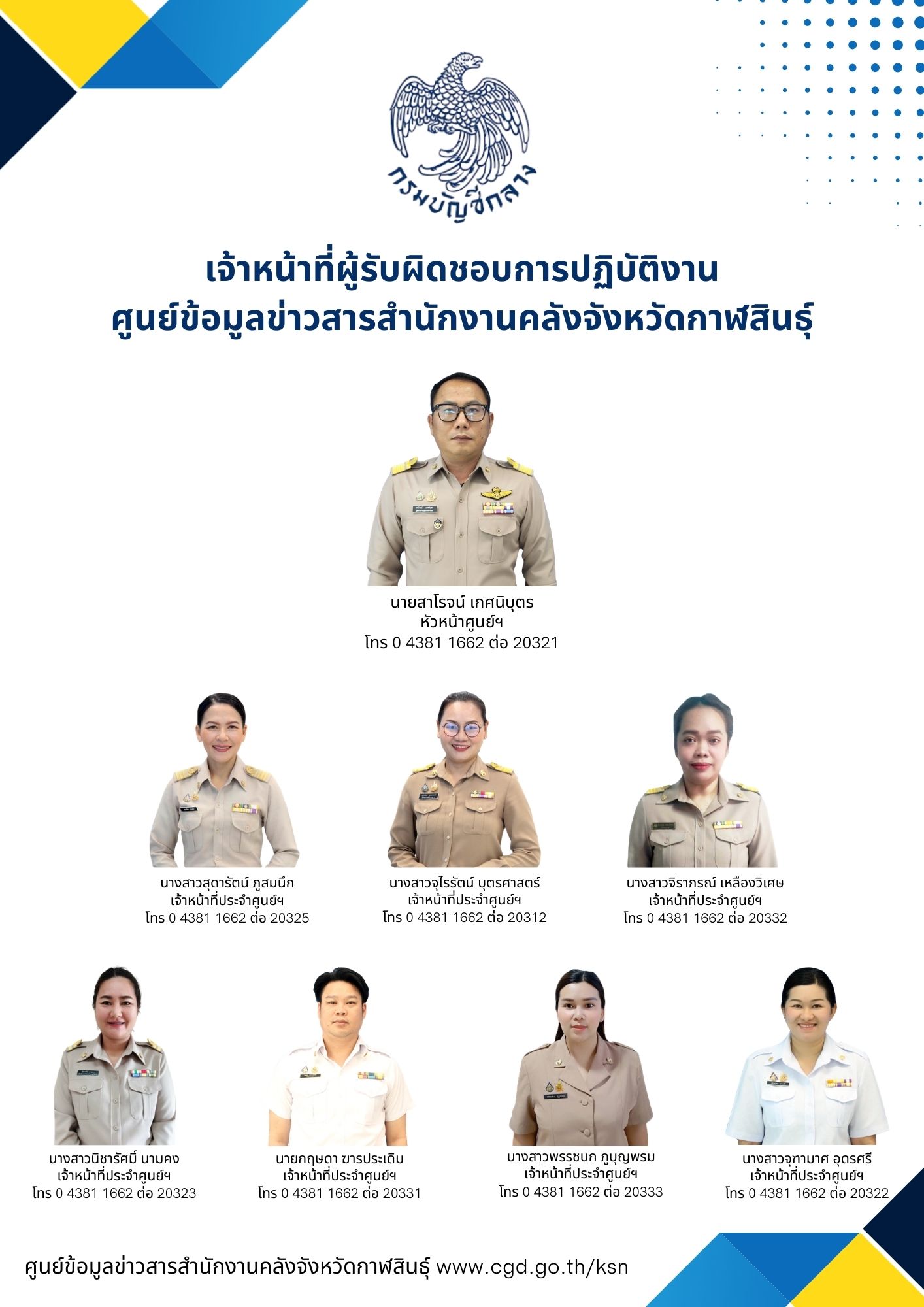 กรมบัญชีกลาง

เจ้าหน้าที่ผู้รับผิดชอบการปฏิบัติงาน
ศูนย์ข้อมูลข่าวสารสำนักงานคลังจังหวัดกาฬสินธุ์

นายสาโรจน์ เกศนิบุตร
หัวหน้าศูนย์ฯ
โทร 0 4381 1662 ต่อ 20321

นางสาวสุดารัตน์ ภูสมนึก
เจ้าหน้าที่ประจำศูนย์ฯ
โทร 0 4381 1662 ต่อ 20325

นางสาวจุไรรัตน์ บุตรศาสตร์
เจ้าหน้าที่ประจำศูนย์ฯ
โทร 0 4381 1662 ต่อ 20312

นางสาวจิราภรณ์ เหลืองวิเศษ
เจ้าหน้าที่ประจำศูนย์ฯ
โทร 0 4381 1662 ต่อ 20332

นางสาวนิชารัศมิ์ นามคง
เจ้าหน้าที่ประจำศูนย์ฯ
โทร 0 4381 1662 ต่อ 20323

นายกฤษดา ฆารประเดิม
เจ้าหน้าที่ประจำศูนย์ฯ
โทร 0 4381 1662 ต่อ 20331

นางสาวพรรชนก ภูบุญพรม
เจ้าหน้าที่ประจำศูนย์ฯ
โทร 0 4381 1662 ต่อ 20333

นางสาวจุฑามาศ อุดรศรี
เจ้าหน้าที่ประจำศูนย์ฯ
โทร 0 4381 1662 ต่อ 20322

ศูนย์ข้อมูลข่าวสารสำนักงานคลังจังหวัดกาฬสินธุ์ www.cgd.go.th/ksn